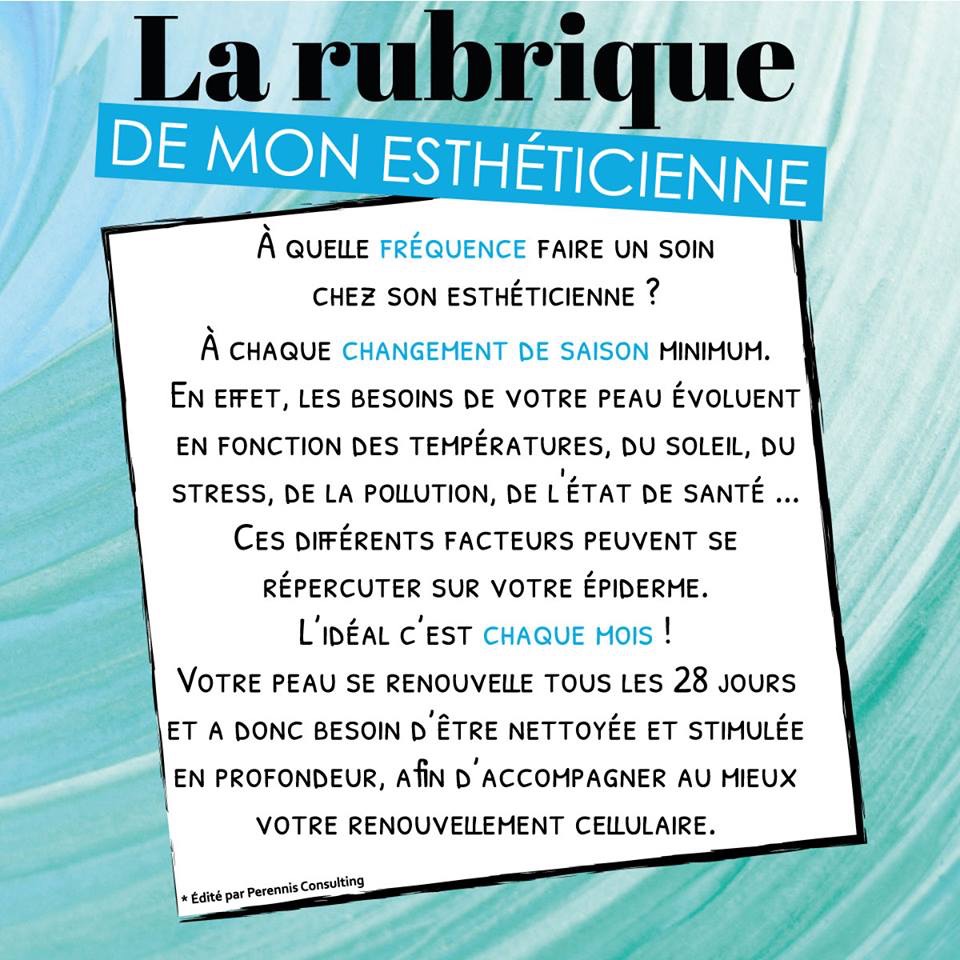 La rubrique
DE MON ESTHÉTICIENNE

À QUELLE FRÉQUENCE FAIRE UN SOIN CHEZ SON ESTHÉTICIENNE ?

À CHAQUE CHANGEMENT DE SAISON MINIMUM. EN EFFET, LES BESOINS DE VOTRE PEAU ÉVOLUENT EN FONCTION DES TEMPÉRATURES, DU SOLEIL, DU STRESS, DE LA POLLUTION, DE L'ÉTAT DE SANTÉ ... CES DIFFÉRENTS FACTEURS PEUVENT SE RÉPERCUTER SUR VOTRE ÉPIDERME.

L'IDÉAL C'EST CHAQUE MOIS ! VOTRE PEAU SE RENOUVELLE TOUS LES 28 JOURS ET A DONC BESOIN D'ÊTRE NETTOYÉE ET STIMULÉE EN PROFONDEUR, AFIN D'ACCOMPAGNER AU MIEUX VOTRE RENOUVELLEMENT CELLULAIRE.

* Édité par Perennis Consulting